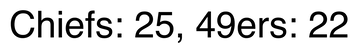 Chiefs: 25, 49ers: 22